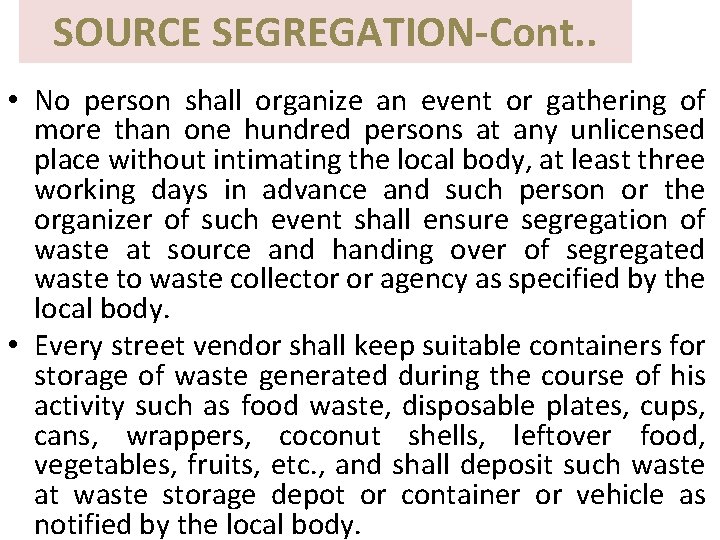 SOURCE SEGREGATION-Cont..

• No person shall organize an event or gathering of more than one hundred persons at any unlicensed place without intimating the local body, at least three working days in advance and such person or the organizer of such event shall ensure segregation of waste at source and handing over of segregated waste to waste collector or agency as specified by the local body.

• Every street vendor shall keep suitable containers for storage of waste generated during the course of his activity such as food waste, disposable plates, cups, cans, wrappers, coconut shells, leftover food, vegetables, fruits, etc., and shall deposit such waste at waste storage depot or container or vehicle as notified by the local body.